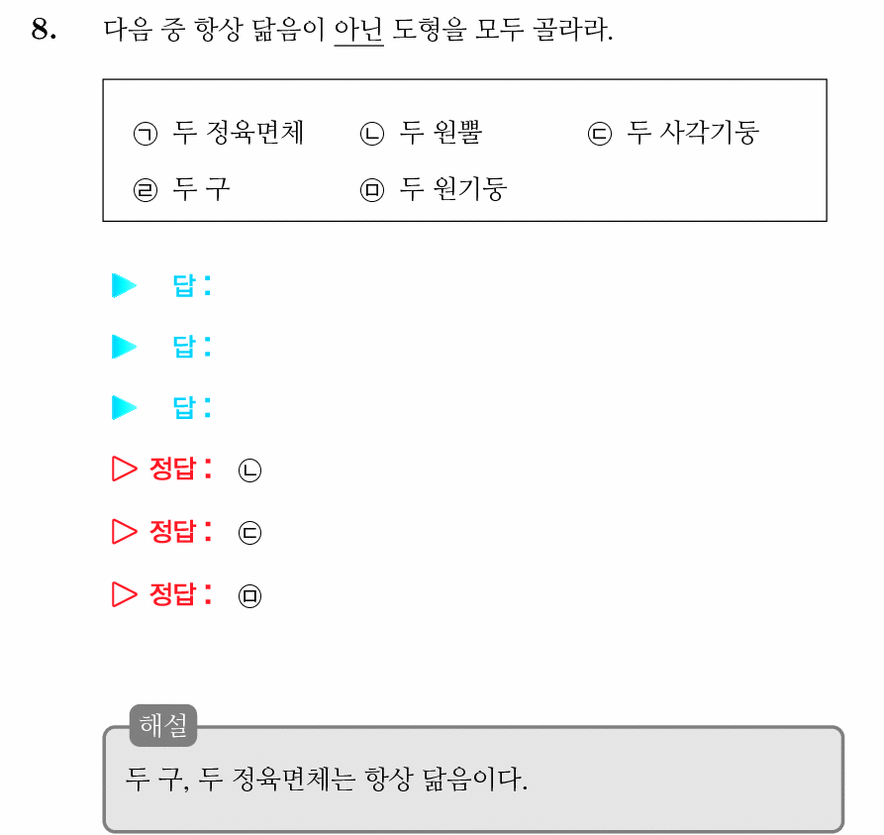 8. 다음 중 항상 닮음이 아닌 도형을 모두 골라라.

㉠ 두 정육면체 ㉡ 두 원뿔 ㉢ 두 사각기둥
㉣ 두 구 ㉤ 두 원기둥

▶ 답 :

▶ 답 :

▶ 답 :

▷ 정답 : ㉡

▷ 정답 : ㉢

▷ 정답 : ㉤

해설
두 구, 두 정육면체는 항상 닮음이다.